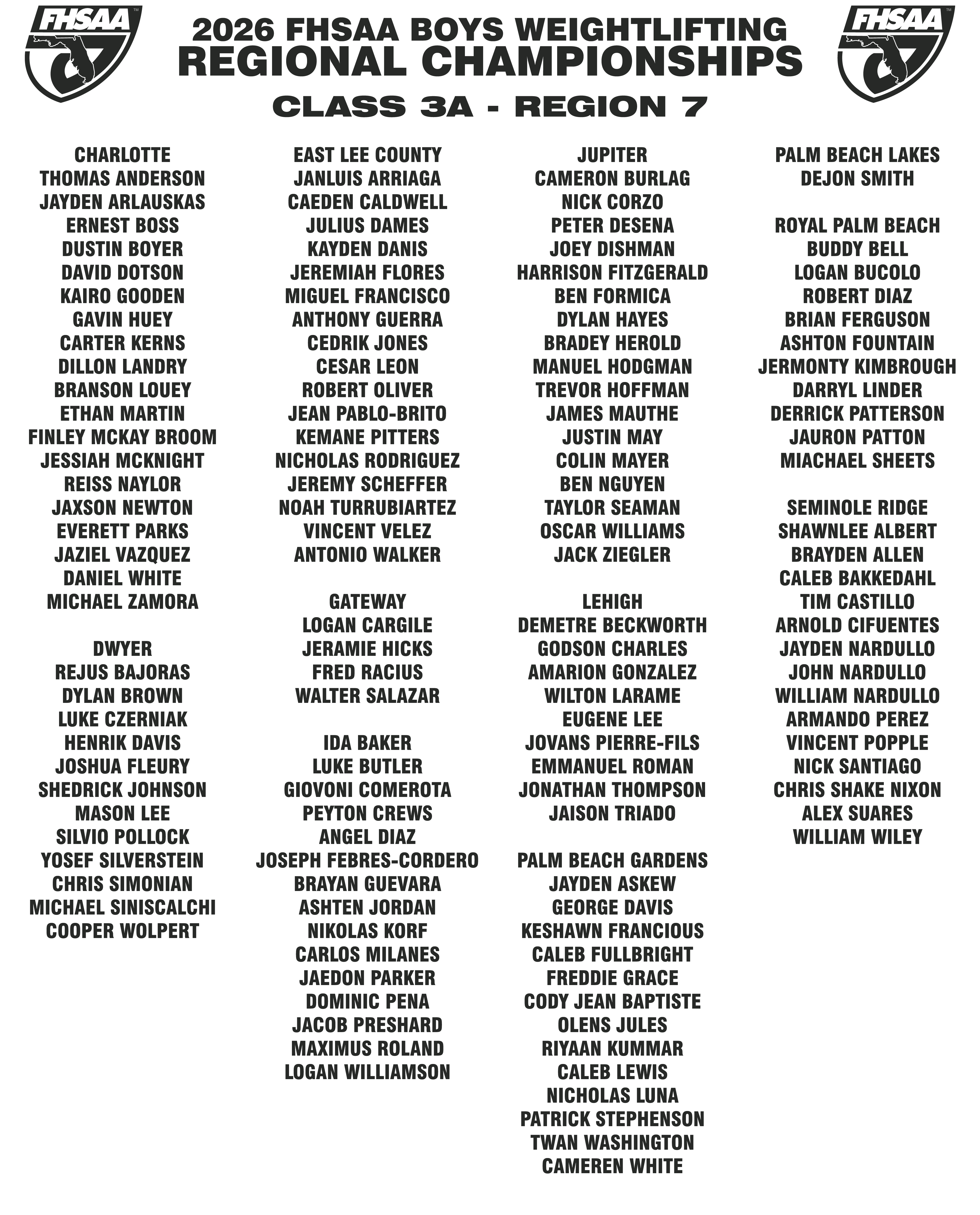 FHSAA

2026 FHSAA BOYS WEIGHTLIFTING
REGIONAL CHAMPIONSHIPS
CLASS 3A - REGION 7

FHSAA

CHARLOTTE
THOMAS ANDERSON
JAYDEN ARLAUSKAS
ERNEST BOSS
DUSTIN BOYER
DAVID DOTSON
KAIRO GOODEN
GAVIN HUEY
CARTER KERNS
DILLON LANDRY
BRANSON LOUEY
ETHAN MARTIN
FINLEY MCKAY BROOM
JESSIAH MCKNIGHT
REISS NAYLOR
JAXSON NEWTON
EVERETT PARKS
JAZIEL VAZQUEZ
DANIEL WHITE
MICHAEL ZAMORA

DWYER
REJUS BAJORAS
DYLAN BROWN
LUKE CZERNIAK
HENRIK DAVIS
JOSHUA FLEURY
SHEDRICK JOHNSON
MASON LEE
SILVIO POLLOCK
YOSEF SILVERSTEIN
CHRIS SIMONIAN
MICHAEL SINISCALCHI
COOPER WOLPERT

EAST LEE COUNTY
JANLUIS ARRIAGA
CAEDEN CALDWELL
JULIUS DAMES
KAYDEN DANIS
JEREMIAH FLORES
MIGUEL FRANCISCO
ANTHONY GUERRA
CEDRIK JONES
CESAR LEON
ROBERT OLIVER
JEAN PABLO-BRITO
KEMANE PITTERS
NICHOLAS RODRIGUEZ
JEREMY SCHEFFER
NOAH TURRUBIARTEZ
VINCENT VELEZ
ANTONIO WALKER

GATEWAY
LOGAN CARGILE
JERAMIE HICKS
FRED RACIUS
WALTER SALAZAR

IDA BAKER
LUKE BUTLER
GIOVONI COMEROTA
PEYTON CREWS
ANGEL DIAZ
JOSEPH FEBRES-CORDERO
BRAYAN GUEVARA
ASHTEN JORDAN
NIKOLAS KORF
CARLOS MILANES
JAEDON PARKER
DOMINIC PENA
JACOB PRESHARD
MAXIMUS ROLAND
LOGAN WILLIAMSON

JUPITER
CAMERON BURLAG
NICK CORZO
PETER DESENA
JOEY DISHMAN
HARRISON FITZGERALD
BEN FORMICA
DYLAN HAYES
BRADEY HEROLD
MANUEL HODGMAN
TREVOR HOFFMAN
JAMES MAUTHE
JUSTIN MAY
COLIN MAYER
BEN NGUYEN
TAYLOR SEAMAN
OSCAR WILLIAMS
JACK ZIEGLER

LEHIGH
DEMETRE BECKWORTH
GODSON CHARLES
AMARION GONZALEZ
WILTON LARAME
EUGENE LEE
JOVANS PIERRE-FILS
EMMANUEL ROMAN
JONATHAN THOMPSON
JAISON TRIADO

PALM BEACH GARDENS
JAYDEN ASKEW
GEORGE DAVIS
KESHAWN FRANCIOUS
CALEB FULLBRIGHT
FREDDIE GRACE
CODY JEAN BAPTISTE
OLENS JULES
RIYAAN KUMMAR
CALEB LEWIS
NICHOLAS LUNA
PATRICK STEPHENSON
TWAN WASHINGTON
CAMEREN WHITE

PALM BEACH LAKES
DEJON SMITH

ROYAL PALM BEACH
BUDDY BELL
LOGAN BUCOLO
ROBERT DIAZ
BRIAN FERGUSON
ASHTON FOUNTAIN
JERMONTY KIMBROUGH
DARRYL LINDER
DERRICK PATTERSON
JAURON PATTON
MIACHAEL SHEETS

SEMINOLE RIDGE
SHAWNLEE ALBERT
BRAYDEN ALLEN
CALEB BAKKEDAHL
TIM CASTILLO
ARNOLD CIFUENTES
JAYDEN NARDULLO
JOHN NARDULLO
WILLIAM NARDULLO
ARMANDO PEREZ
VINCENT POPPLE
NICK SANTIAGO
CHRIS SHAKE NIXON
ALEX SUARES
WILLIAM WILEY